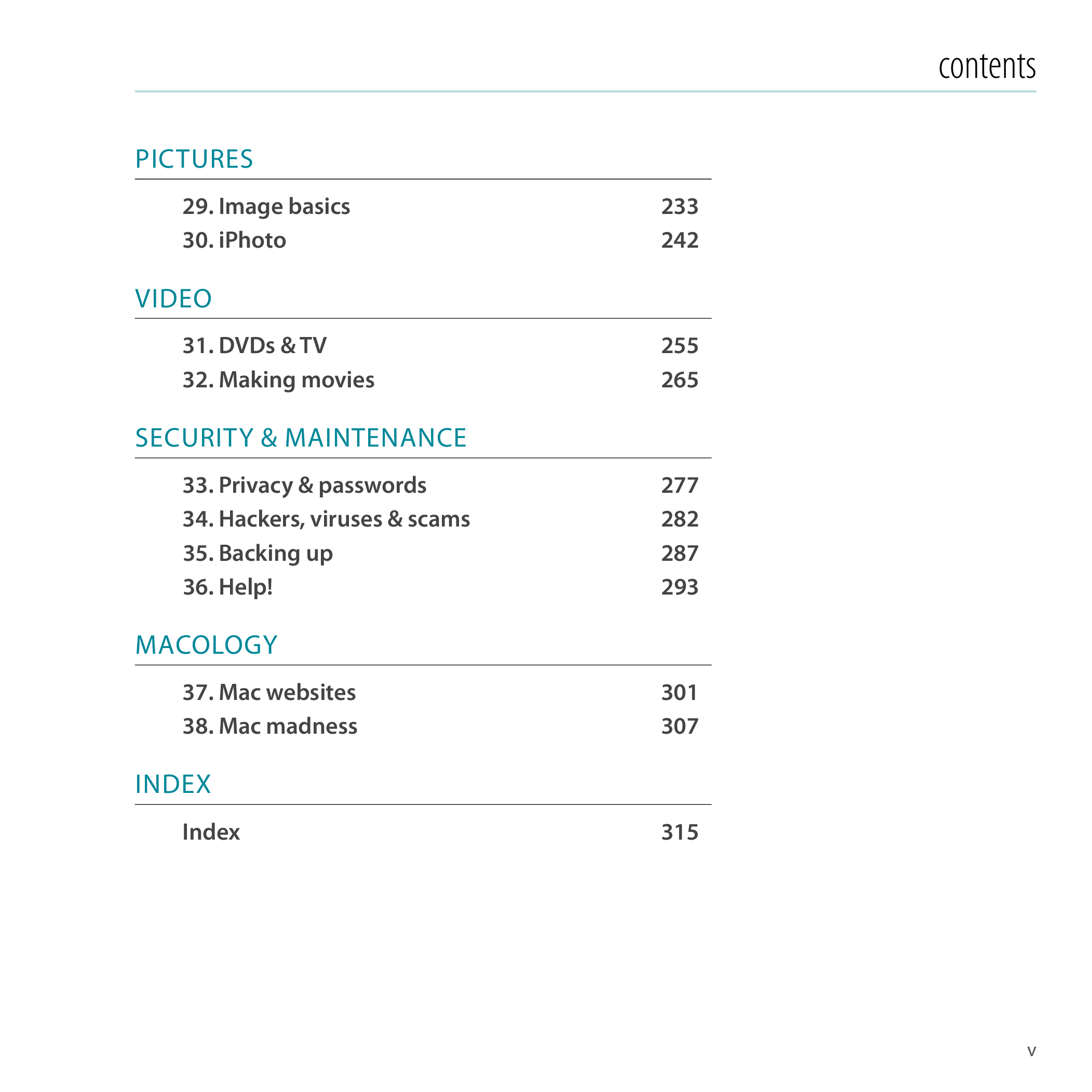 contents

PICTURES

29. Image basics 233
30. iPhoto 242

VIDEO

31. DVDs & TV 255
32. Making movies 265

SECURITY & MAINTENANCE

33. Privacy & passwords 277
34. Hackers, viruses & scams 282
35. Backing up 287
36. Help! 293

MACOLOGY

37. Mac websites 301
38. Mac madness 307

INDEX

Index 315

v